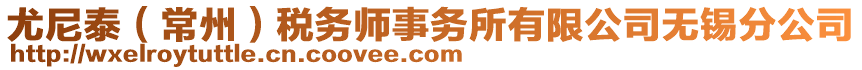 尤尼泰（常州）税务师事务所有限公司无锡分公司
http://wxelroytuttle.cn.coovee.com